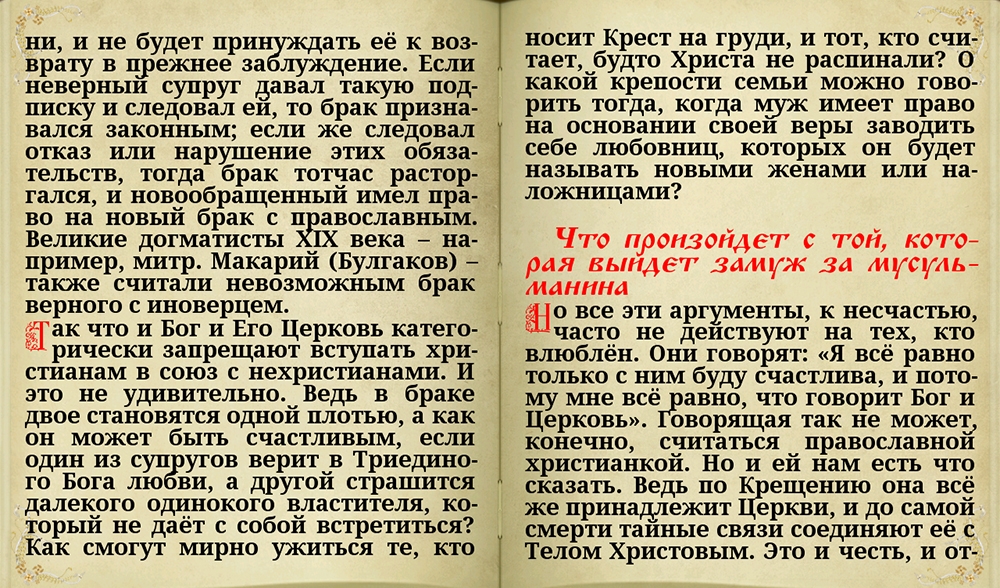 ни, и не будет принуждать её к возврату в прежнее заблуждение. Если неверный супруг давал такую подписку и следовал ей, то брак признавался законным; если же следовал отказ или нарушение этих обязательств, тогда брак тотчас расторгался, и новообращенный имел право на новый брак с православным. Великие догматисты XIX века – например, митр. Макарий (Булгаков) – также считали невозможным брак верного с иноверцем.

Так что и Бог и Его Церковь категорически запрещают вступать христианам в союз с нехристианами. И это не удивительно. Ведь в браке двое становятся одной плотью, а как он может быть счастливым, если один из супругов верит в Триединого Бога любви, а другой страшится далекого одинокого властителя, который не даёт с собой встретиться? Как смогут мирно ужиться те, кто

носит Крест на груди, и тот, кто считает, будто Христа не распинали? О какой крепости семьи можно говорить тогда, когда муж имеет право на основании своей веры заводить себе любовниц, которых он будет называть новыми женами или наложницами?

Что произойдет с той, которая выйдет замуж за мусульманина

Но все эти аргументы, к несчастью, часто не действуют на тех, кто влюблён. Они говорят: «Я всё равно только с ним буду счастлива, и потому мне всё равно, что говорит Бог и Церковь». Говорящая так не может, конечно, считаться православной христианкой. Но и ей нам есть что сказать. Ведь по Крещению она всё же принадлежит Церкви, и до самой смерти тайные связи соединяют её с Телом Христовым. Это и честь, и от-